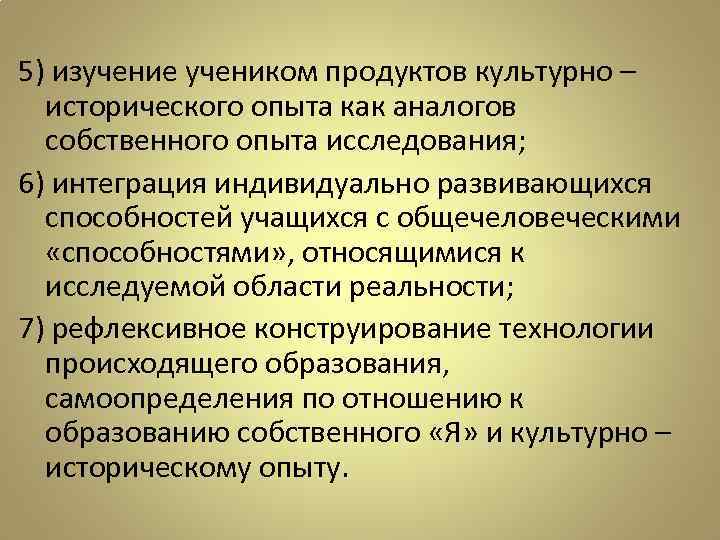 5) изучение учеником продуктов культурно – исторического опыта как аналогов собственного опыта исследования;

6) интеграция индивидуально развивающихся способностей учащихся с общечеловеческими «способностями», относящимися к исследуемой области реальности;

7) рефлексивное конструирование технологии происходящего образования, самоопределения по отношению к образованию собственного «Я» и культурно – историческому опыту.